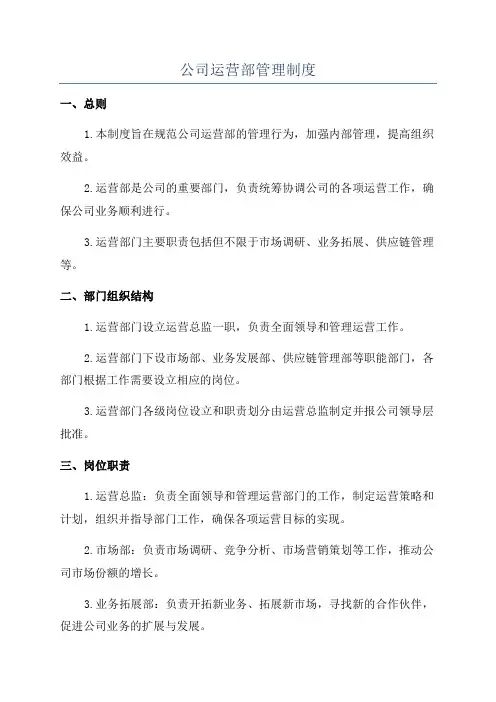 公司运营部管理制度

一、总则

1.本制度旨在规范公司运营部的管理行为，加强内部管理，提高组织效益。

2.运营部是公司的重要部门，负责统筹协调公司的各项运营工作，确保公司业务顺利进行。

3.运营部门主要职责包括但不限于市场调研、业务拓展、供应链管理等。

二、部门组织结构

1.运营部门设立运营总监一职，负责全面领导和管理运营工作。

2.运营部门下设市场部、业务发展部、供应链管理部等职能部门，各部门根据工作需要设立相应的岗位。

3.运营部门各级岗位设立和职责划分由运营总监制定并报公司领导层批准。

三、岗位职责

1.运营总监：负责全面领导和管理运营部门的工作，制定运营策略和计划，组织并指导部门工作，确保各项运营目标的实现。

2.市场部：负责市场调研、竞争分析、市场营销策划等工作，推动公司市场份额的增长。

3.业务拓展部：负责开拓新业务、拓展新市场，寻找新的合作伙伴，促进公司业务的扩展与发展。